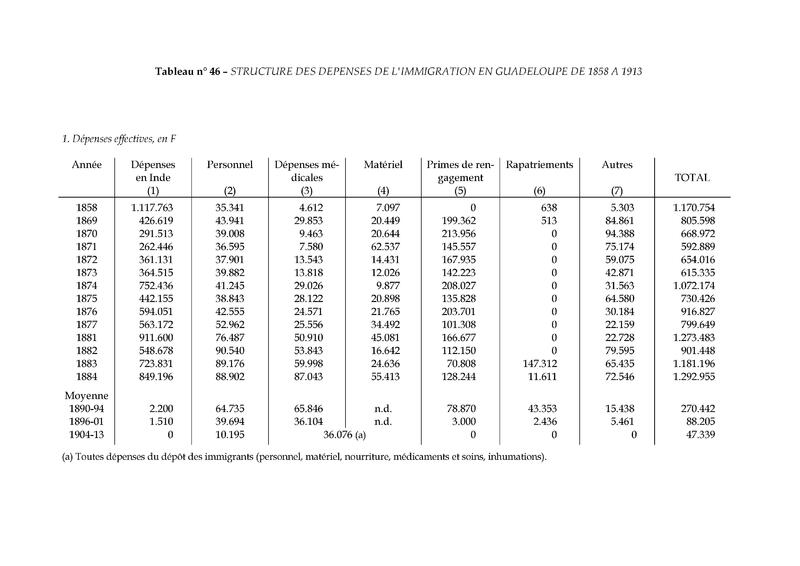 Tableau n° 46 – STRUCTURE DES DEPENSES DE L'IMMIGRATION EN GUADELOUPE DE 1858 A 1913

1. Dépenses effectives, en F

| Année | Dépenses en Inde (1) | Personnel (2) | Dépenses médicales (3) | Matériel (4) | Primes de rengagement (5) | Rapatriements (6) | Autres (7) | TOTAL |
|---|---|---|---|---|---|---|---|---|
| 1858 | 1.117.763 | 35.341 | 4.612 | 7.097 | 0 | 638 | 5.303 | 1.170.754 |
| 1869 | 426.619 | 43.941 | 29.853 | 20.449 | 199.362 | 513 | 84.861 | 805.598 |
| 1870 | 291.513 | 39.008 | 9.463 | 20.644 | 213.956 | 0 | 94.388 | 668.972 |
| 1871 | 262.446 | 36.595 | 7.580 | 62.537 | 145.557 | 0 | 75.174 | 592.889 |
| 1872 | 361.131 | 37.901 | 13.543 | 14.431 | 167.935 | 0 | 59.075 | 654.016 |
| 1873 | 364.515 | 39.882 | 13.818 | 12.026 | 142.223 | 0 | 42.871 | 615.335 |
| 1874 | 752.436 | 41.245 | 29.026 | 9.877 | 208.027 | 0 | 31.563 | 1.072.174 |
| 1875 | 442.155 | 38.843 | 28.122 | 20.898 | 135.828 | 0 | 64.580 | 730.426 |
| 1876 | 594.051 | 42.555 | 24.571 | 21.765 | 203.701 | 0 | 30.184 | 916.827 |
| 1877 | 563.172 | 52.962 | 25.556 | 34.492 | 101.308 | 0 | 22.159 | 799.649 |
| 1881 | 911.600 | 76.487 | 50.910 | 45.081 | 166.677 | 0 | 22.728 | 1.273.483 |
| 1882 | 548.678 | 90.540 | 53.843 | 16.642 | 112.150 | 0 | 79.595 | 901.448 |
| 1883 | 723.831 | 89.176 | 59.998 | 24.636 | 70.808 | 147.312 | 65.435 | 1.181.196 |
| 1884 | 849.196 | 88.902 | 87.043 | 55.413 | 128.244 | 11.611 | 72.546 | 1.292.955 |
| Moyenne | | | | | | | | |
| 1890-94 | 2.200 | 64.735 | 65.846 | n.d. | 78.870 | 43.353 | 15.438 | 270.442 |
| 1896-01 | 1.510 | 39.694 | 36.104 | n.d. | 3.000 | 2.436 | 5.461 | 88.205 |
| 1904-13 | 0 | 10.195 | 36.076 (a) | | 0 | 0 | 0 | 47.339 |

(a) Toutes dépenses du dépôt des immigrants (personnel, matériel, nourriture, médicaments et soins, inhumations).